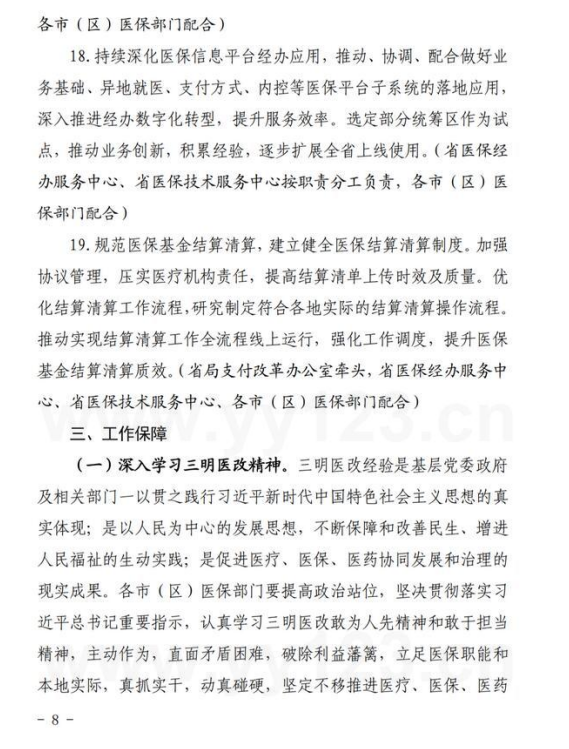 各市（区）医保部门配合）

18. 持续深化医保信息平台经办应用，推动、协调、配合做好业务基础、异地就医、支付方式、内控等医保平台子系统的落地应用，深入推进经办数字化转型，提升服务效率。选定部分统筹区作为试点，推动业务创新，积累经验，逐步扩展全省上线使用。（省医保经办服务中心、省医保技术服务中心按职责分工负责，各市（区）医保部门配合）

19. 规范医保基金结算清算，建立健全医保结算清算制度。加强协议管理，压实医疗机构责任，提高结算清单上传时效及质量。优化结算清算工作流程，研究制定符合各地实际的结算清算操作流程。推动实现结算清算工作全流程线上运行，强化工作调度，提升医保基金结算清算质效。（省局支付改革办公室牵头，省医保经办服务中心、省医保技术服务中心、各市（区）医保部门配合）

三、工作保障

（一）深入学习三明医改精神。三明医改经验是基层党委政府及相关部门一以贯之践行习近平新时代中国特色社会主义思想的真实体现；是以人民为中心的发展思想，不断保障和改善民生、增进人民福祉的生动实践；是促进医疗、医保、医药协同发展和治理的现实成果。各市（区）医保部门要提高政治站位，坚决贯彻落实习近平总书记重要指示，认真学习三明医改敢为人先精神和敢于担当精神，主动作为，直面矛盾困难，破除利益藩篱，立足医保职能和本地实际，真抓实干，动真碰硬，坚定不移推进医疗、医保、医药

www.yy123.cn

www.yy123.cn

- 8 -